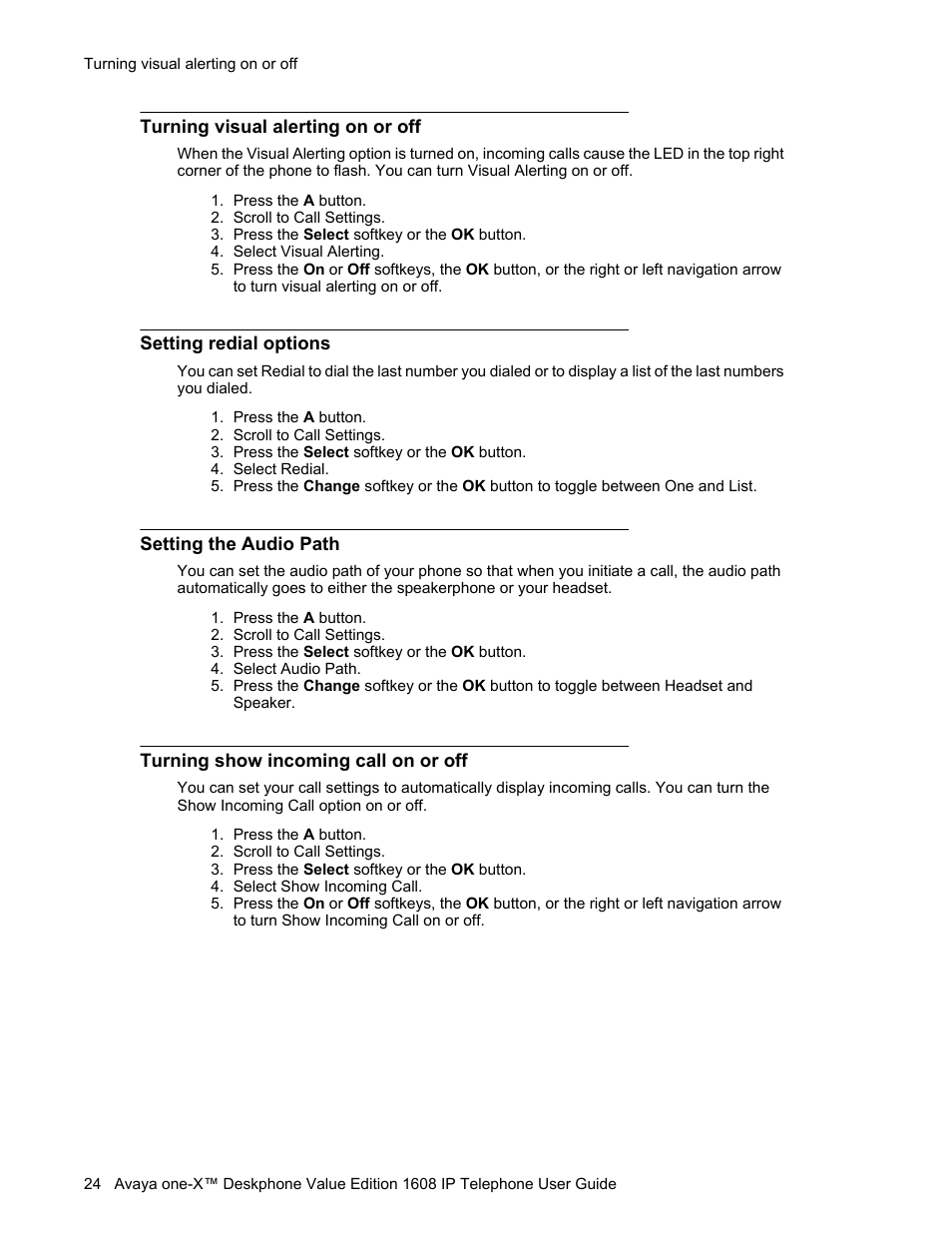 Turning visual alerting on or off

Turning visual alerting on or off

When the Visual Alerting option is turned on, incoming calls cause the LED in the top right corner of the phone to flash. You can turn Visual Alerting on or off.

1. Press the A button.
2. Scroll to Call Settings.
3. Press the Select softkey or the OK button.
4. Select Visual Alerting.
5. Press the On or Off softkeys, the OK button, or the right or left navigation arrow to turn visual alerting on or off.

Setting redial options

You can set Redial to dial the last number you dialed or to display a list of the last numbers you dialed.

1. Press the A button.
2. Scroll to Call Settings.
3. Press the Select softkey or the OK button.
4. Select Redial.
5. Press the Change softkey or the OK button to toggle between One and List.

Setting the Audio Path

You can set the audio path of your phone so that when you initiate a call, the audio path automatically goes to either the speakerphone or your headset.

1. Press the A button.
2. Scroll to Call Settings.
3. Press the Select softkey or the OK button.
4. Select Audio Path.
5. Press the Change softkey or the OK button to toggle between Headset and Speaker.

Turning show incoming call on or off

You can set your call settings to automatically display incoming calls. You can turn the Show Incoming Call option on or off.

1. Press the A button.
2. Scroll to Call Settings.
3. Press the Select softkey or the OK button.
4. Select Show Incoming Call.
5. Press the On or Off softkeys, the OK button, or the right or left navigation arrow to turn Show Incoming Call on or off.

24 Avaya one-X™ Deskphone Value Edition 1608 IP Telephone User Guide